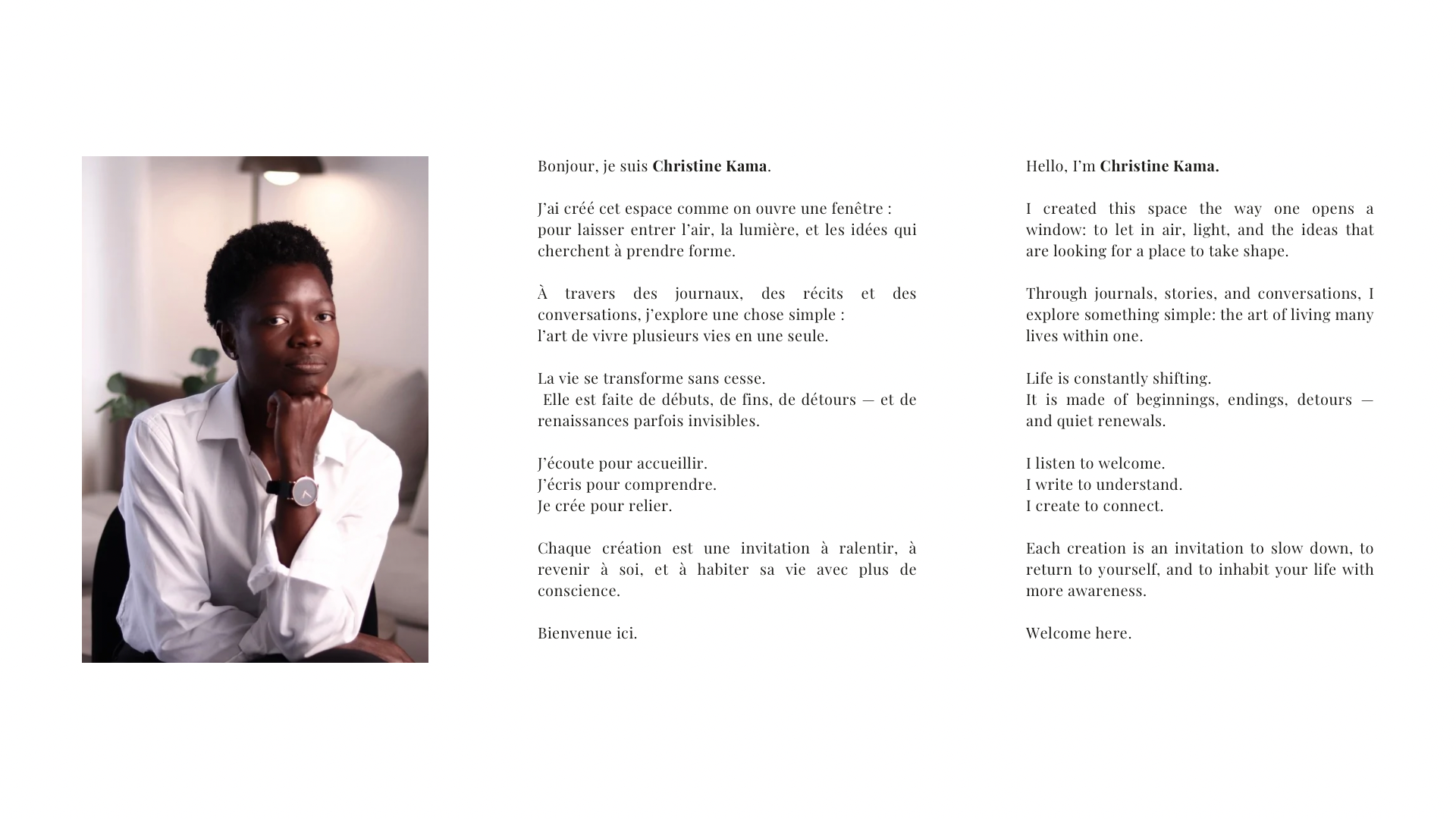 Bonjour, je suis Christine Kama.

J'ai créé cet espace comme on ouvre une fenêtre : pour laisser entrer l'air, la lumière, et les idées qui cherchent à prendre forme.

À travers des journaux, des récits et des conversations, j'explore une chose simple :
l'art de vivre plusieurs vies en une seule.

La vie se transforme sans cesse.
Elle est faite de débuts, de fins, de détours — et de renaissances parfois invisibles.

J'écoute pour accueillir.
J'écris pour comprendre.
Je crée pour relier.

Chaque création est une invitation à ralentir, à revenir à soi, et à habiter sa vie avec plus de conscience.

Bienvenue ici.

Hello, I'm Christine Kama.

I created this space the way one opens a window: to let in air, light, and the ideas that are looking for a place to take shape.

Through journals, stories, and conversations, I explore something simple: the art of living many lives within one.

Life is constantly shifting.
It is made of beginnings, endings, detours — and quiet renewals.

I listen to welcome.
I write to understand.
I create to connect.

Each creation is an invitation to slow down, to return to yourself, and to inhabit your life with more awareness.

Welcome here.